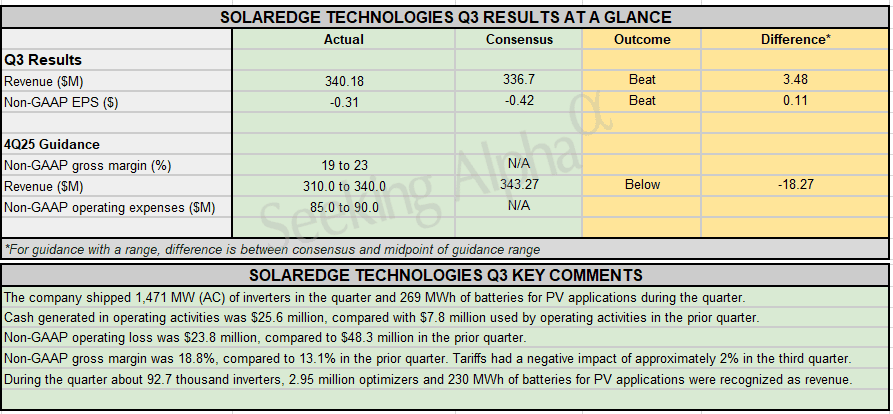 SOLAREDGE TECHNOLOGIES Q3 RESULTS AT A GLANCE

| | Actual | Consensus | Outcome | Difference* |
|---|---|---|---|---|
| **Q3 Results** | | | | |
| Revenue ($M) | 340.18 | 336.7 | Beat | 3.48 |
| Non-GAAP EPS ($) | -0.31 | -0.42 | Beat | 0.11 |
| | | | | |
| **4Q25 Guidance** | | | | |
| Non-GAAP gross margin (%) | 19 to 23 | N/A | | |
| Revenue ($M) | 310.0 to 340.0 | 343.27 | Below | -18.27 |
| Non-GAAP operating expenses ($M) | 85.0 to 90.0 | N/A | | |

*For guidance with a range, difference is between consensus and midpoint of guidance range

Seeking Alpha α

SOLAREDGE TECHNOLOGIES Q3 KEY COMMENTS

The company shipped 1,471 MW (AC) of inverters in the quarter and 269 MWh of batteries for PV applications during the quarter.

Cash generated in operating activities was $25.6 million, compared with $7.8 million used by operating activities in the prior quarter.

Non-GAAP operating loss was $23.8 million, compared to $48.3 million in the prior quarter.

Non-GAAP gross margin was 18.8%, compared to 13.1% in the prior quarter. Tariffs had a negative impact of approximately 2% in the third quarter.

During the quarter about 92.7 thousand inverters, 2.95 million optimizers and 230 MWh of batteries for PV applications were recognized as revenue.